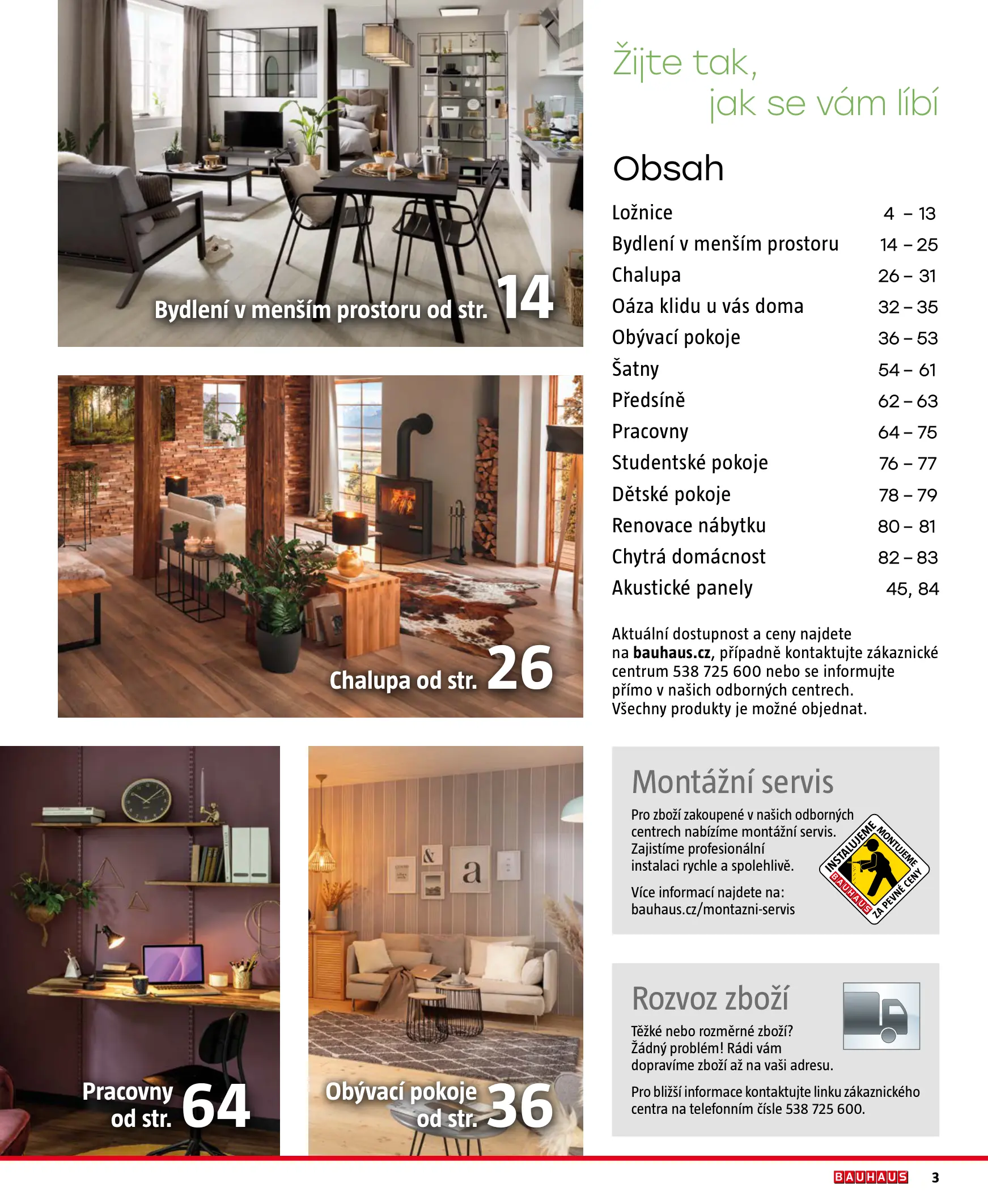 Bydlení v menším prostoru od str. 14

Chalupa od str. 26

Pracovny od str. 64

Obývací pokoje od str. 36

Žijte tak, jak se vám líbí

Obsah

Ložnice 4 – 13
Bydlení v menším prostoru 14 – 25
Chalupa 26 – 31
Oáza klidu u vás doma 32 – 35
Obývací pokoje 36 – 53
Šatny 54 – 61
Předsíně 62 – 63
Pracovny 64 – 75
Studentské pokoje 76 – 77
Dětské pokoje 78 – 79
Renovace nábytku 80 – 81
Chytrá domácnost 82 – 83
Akustické panely 45, 84

Aktuální dostupnost a ceny najdete na bauhaus.cz, případně kontaktujte zákaznické centrum 538 725 600 nebo se informujte přímo v našich odborných centrech. Všechny produkty je možné objednat.

Montážní servis

Pro zboží zakoupené v našich odborných centrech nabízíme montážní servis. Zajistíme profesionální instalaci rychle a spolehlivě.

Více informací najdete na: bauhaus.cz/montazni-servis

INSTALUJEME MONTUJEME BAUHAUS ZA PEVNÉ CENY

Rozvoz zboží

Těžké nebo rozměrné zboží? Žádný problém! Rádi vám dopravíme zboží až na vaši adresu.

Pro bližší informace kontaktujte linku zákaznického centra na telefonním čísle 538 725 600.

BAUHAUS 3